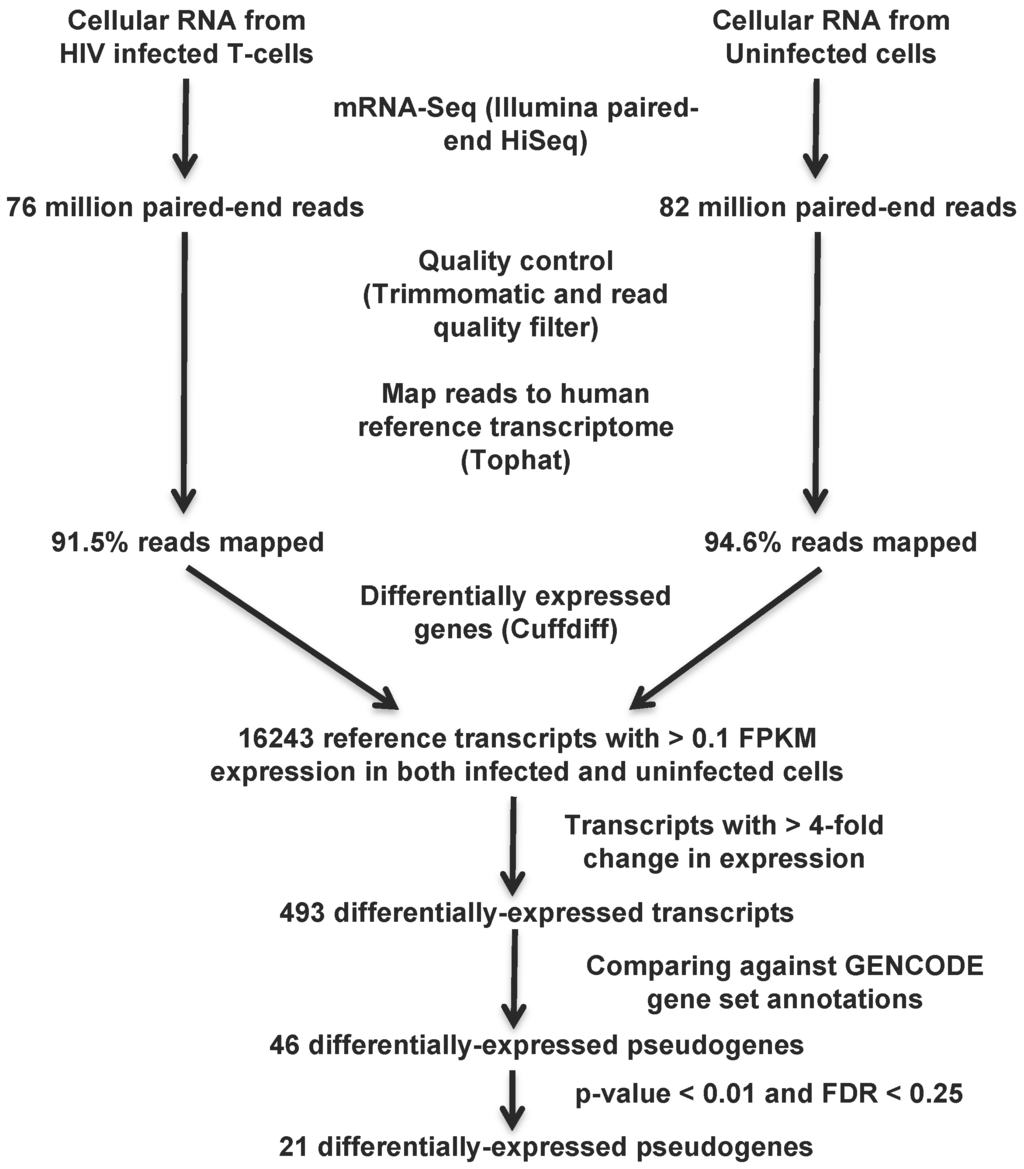 Cellular RNA from HIV infected T-cells

Cellular RNA from Uninfected cells

mRNA-Seq (Illumina paired-end HiSeq)

76 million paired-end reads

82 million paired-end reads

Quality control (Trimmomatic and read quality filter)

Map reads to human reference transcriptome (Tophat)

91.5% reads mapped

94.6% reads mapped

Differentially expressed genes (Cuffdiff)

16243 reference transcripts with > 0.1 FPKM expression in both infected and uninfected cells

Transcripts with > 4-fold change in expression

493 differentially-expressed transcripts

Comparing against GENCODE gene set annotations

46 differentially-expressed pseudogenes

p-value < 0.01 and FDR < 0.25

21 differentially-expressed pseudogenes